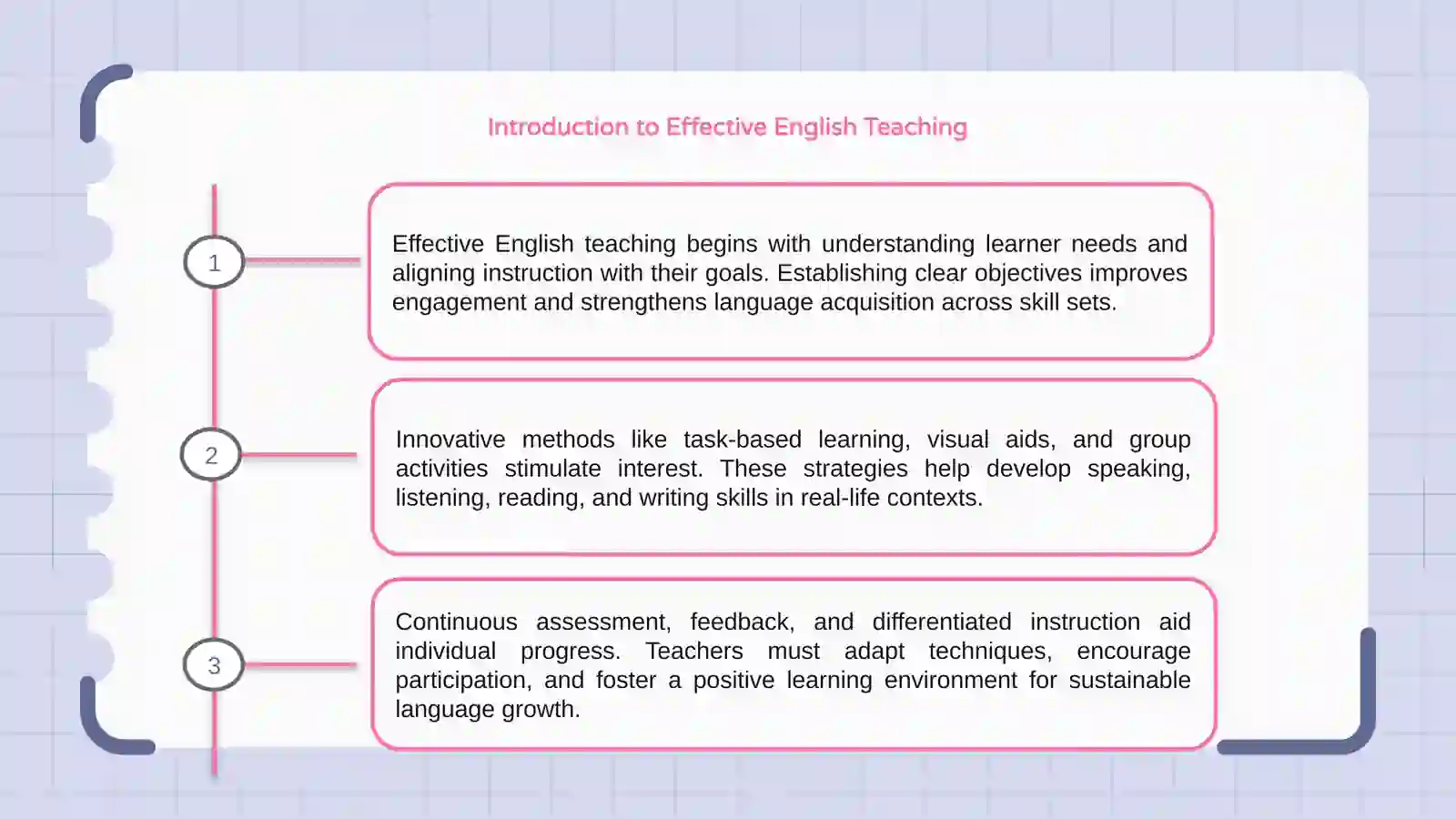 Introduction to Effective English Teaching

1

Effective English teaching begins with understanding learner needs and aligning instruction with their goals. Establishing clear objectives improves engagement and strengthens language acquisition across skill sets.

2

Innovative methods like task-based learning, visual aids, and group activities stimulate interest. These strategies help develop speaking, listening, reading, and writing skills in real-life contexts.

3

Continuous assessment, feedback, and differentiated instruction aid individual progress. Teachers must adapt techniques, encourage participation, and foster a positive learning environment for sustainable language growth.